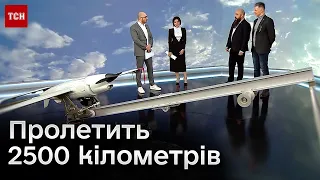 ТСН

Пролетить
2500 кілометрів